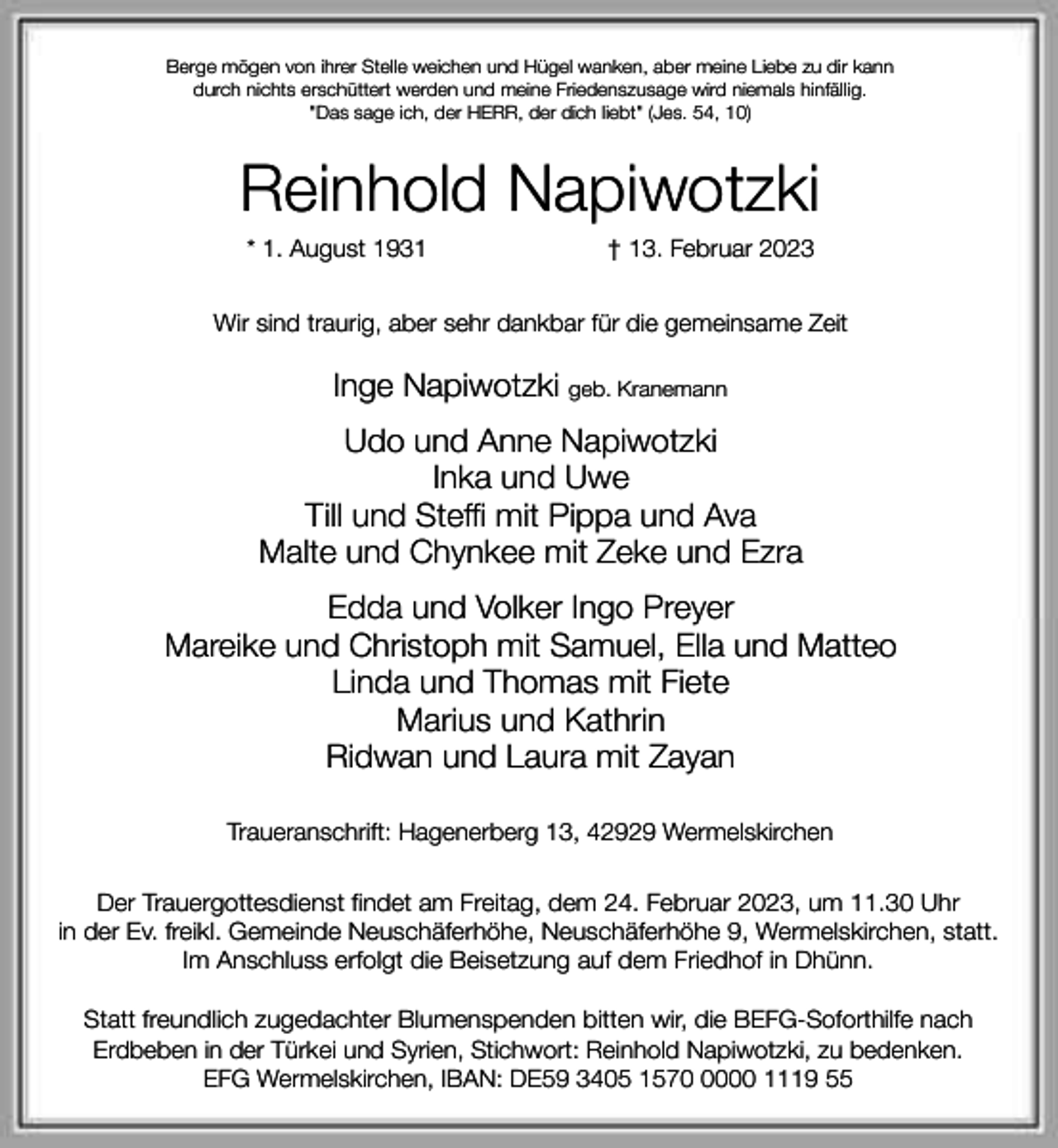 Berge mögen von ihrer Stelle weichen und Hügel wanken, aber meine Liebe zu dir kann durch nichts erschüttert werden und meine Friedenszusage wird niemals hinfällig. "Das sage ich, der HERR, der dich liebt" (Jes. 54, 10)

Reinhold Napiwotzki

* 1. August 1931 † 13. Februar 2023

Wir sind traurig, aber sehr dankbar für die gemeinsame Zeit

Inge Napiwotzki geb. Kranemann

Udo und Anne Napiwotzki
Inka und Uwe
Till und Steffi mit Pippa und Ava
Malte und Chynkee mit Zeke und Ezra

Edda und Volker Ingo Preyer
Mareike und Christoph mit Samuel, Ella und Matteo
Linda und Thomas mit Fiete
Marius und Kathrin
Ridwan und Laura mit Zayan

Traueranschrift: Hagenerberg 13, 42929 Wermelskirchen

Der Trauergottesdienst findet am Freitag, dem 24. Februar 2023, um 11.30 Uhr in der Ev. freikl. Gemeinde Neuschäferhöhe, Neuschäferhöhe 9, Wermelskirchen, statt. Im Anschluss erfolgt die Beisetzung auf dem Friedhof in Dhünn.

Statt freundlich zugedachter Blumenspenden bitten wir, die BEFG-Soforthilfe nach Erdbeben in der Türkei und Syrien, Stichwort: Reinhold Napiwotzki, zu bedenken. EFG Wermelskirchen, IBAN: DE59 3405 1570 0000 1119 55